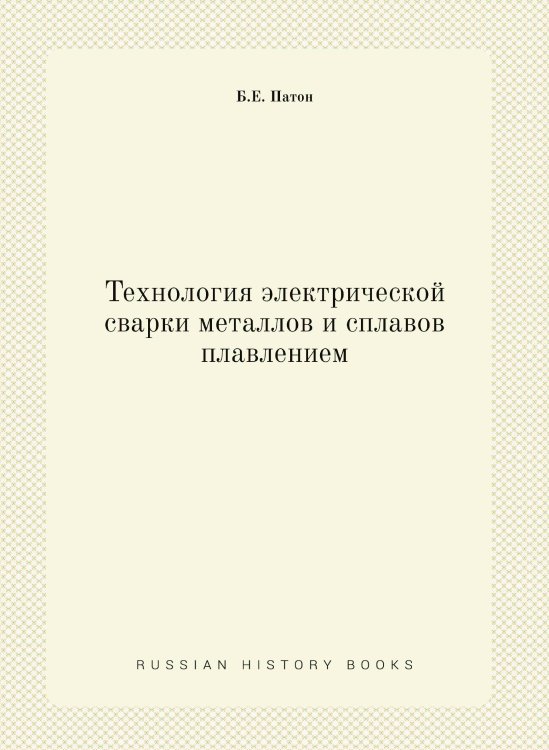 Б.Е. Патон

Технология электрической сварки металлов и сплавов плавлением

RUSSIAN HISTORY BOOKS